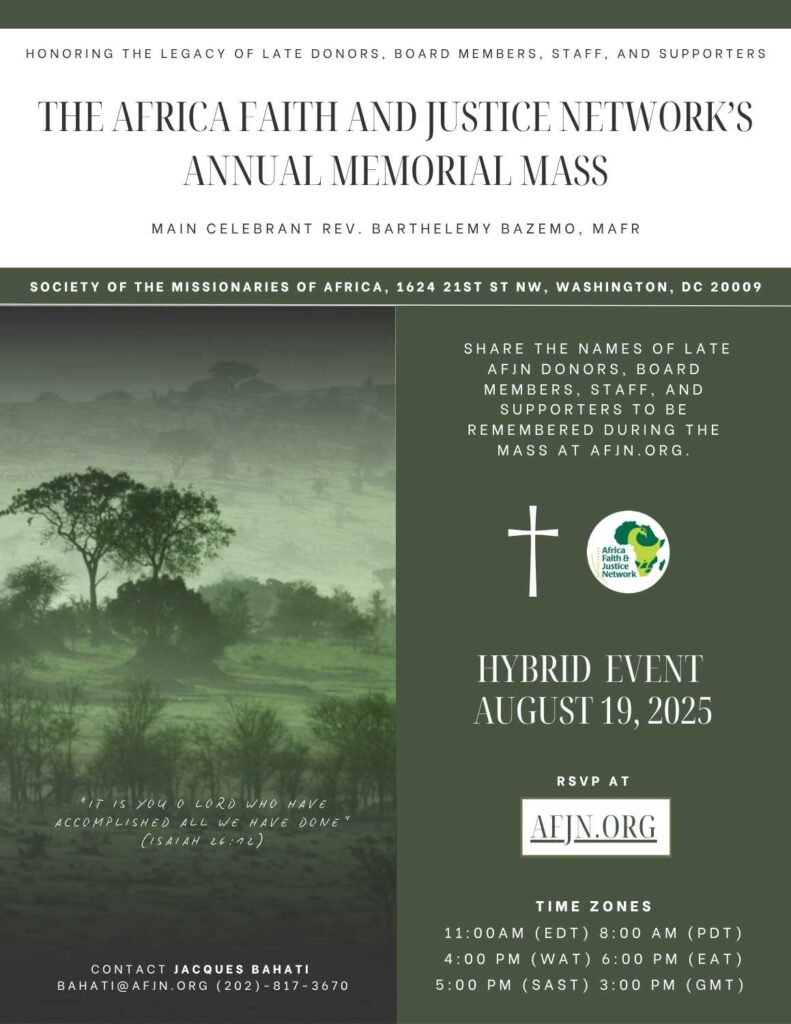 HONORING THE LEGACY OF LATE DONORS, BOARD MEMBERS, STAFF, AND SUPPORTERS

THE AFRICA FAITH AND JUSTICE NETWORK'S ANNUAL MEMORIAL MASS

MAIN CELEBRANT REV. BARTHELEMY BAZEMO, MAFR

SOCIETY OF THE MISSIONARIES OF AFRICA, 1624 21ST ST NW, WASHINGTON, DC 20009

"IT IS YOU O LORD WHO HAVE ACCOMPLISHED ALL WE HAVE DONE" (ISAIAH 26:12)

CONTACT JACQUES BAHATI
BAHATI@AFJN.ORG (202)-817-3670

SHARE THE NAMES OF LATE AFJN DONORS, BOARD MEMBERS, STAFF, AND SUPPORTERS TO BE REMEMBERED DURING THE MASS AT AFJN.ORG.

Africa Faith & Justice Network

HYBRID EVENT
AUGUST 19, 2025

RSVP AT

AFJN.ORG

TIME ZONES
11:00AM (EDT) 8:00 AM (PDT)
4:00 PM (WAT) 6:00 PM (EAT)
5:00 PM (SAST) 3:00 PM (GMT)